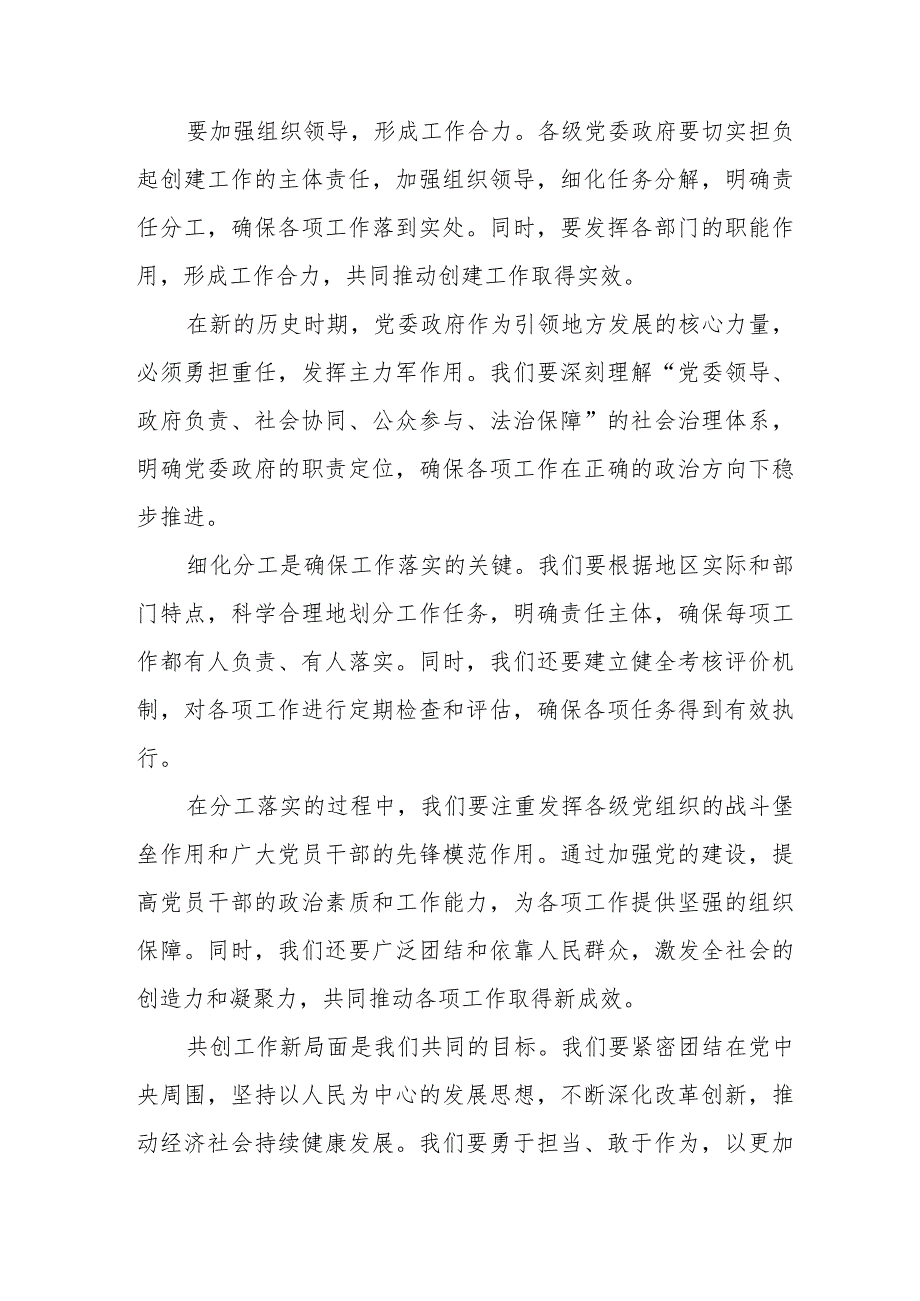 要加强组织领导，形成工作合力。各级党委政府要切实担负起创建工作的主体责任，加强组织领导，细化任务分解，明确责任分工，确保各项工作落到实处。同时，要发挥各部门的职能作用，形成工作合力，共同推动创建工作取得实效。

在新的历史时期，党委政府作为引领地方发展的核心力量，必须勇担重任，发挥主力军作用。我们要深刻理解“党委领导、政府负责、社会协同、公众参与、法治保障”的社会治理体系，明确党委政府的职责定位，确保各项工作在正确的政治方向下稳步推进。

细化分工是确保工作落实的关键。我们要根据地区实际和部门特点，科学合理地划分工作任务，明确责任主体，确保每项工作都有人负责、有人落实。同时，我们还要建立健全考核评价机制，对各项工作进行定期检查和评估，确保各项任务得到有效执行。

在分工落实的过程中，我们要注重发挥各级党组织的战斗堡垒作用和广大党员干部的先锋模范作用。通过加强党的建设，提高党员干部的政治素质和工作能力，为各项工作提供坚强的组织保障。同时，我们还要广泛团结和依靠人民群众，激发全社会的创造力和凝聚力，共同推动各项工作取得新成效。

共创工作新局面是我们共同的目标。我们要紧密团结在党中央周围，坚持以人民为中心的发展思想，不断深化改革创新，推动经济社会持续健康发展。我们要勇于担当、敢于作为，以更加